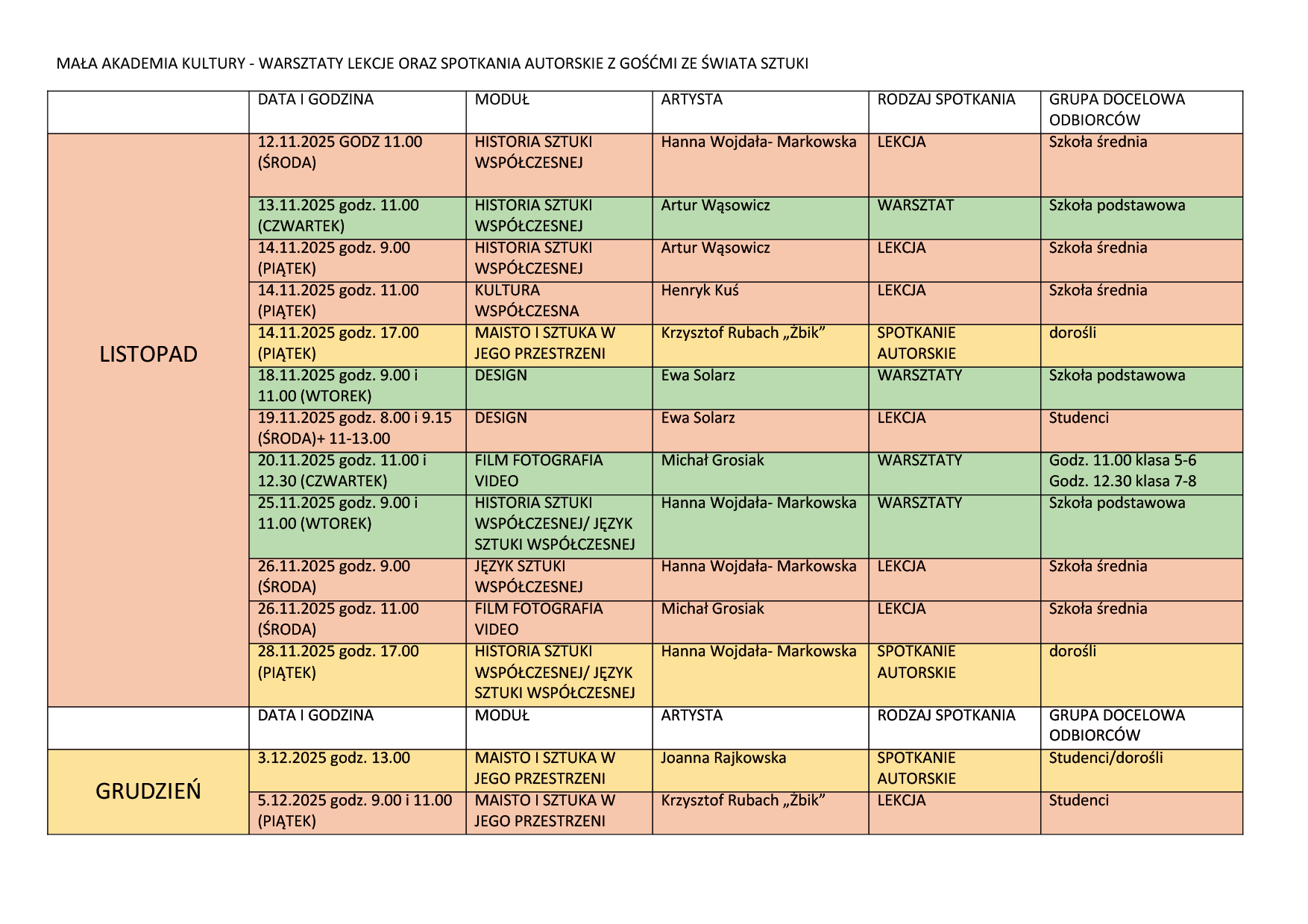 MAŁA AKADEMIA KULTURY - WARSZTATY LEKCJE ORAZ SPOTKANIA AUTORSKIE Z GOŚĆMI ZE ŚWIATA SZTUKI

| | DATA I GODZINA | MODUŁ | ARTYSTA | RODZAJ SPOTKANIA | GRUPA DOCELOWA ODBIORCÓW |
|---|---|---|---|---|---|
| LISTOPAD | 12.11.2025 GODZ 11.00 (ŚRODA) | HISTORIA SZTUKI WSPÓŁCZESNEJ | Hanna Wojdała- Markowska | LEKCJA | Szkoła średnia |
| | 13.11.2025 godz. 11.00 (CZWARTEK) | HISTORIA SZTUKI WSPÓŁCZESNEJ | Artur Wąsowicz | WARSZTAT | Szkoła podstawowa |
| | 14.11.2025 godz. 9.00 (PIĄTEK) | HISTORIA SZTUKI WSPÓŁCZESNEJ | Artur Wąsowicz | LEKCJA | Szkoła średnia |
| | 14.11.2025 godz. 11.00 (PIĄTEK) | KULTURA WSPÓŁCZESNA | Henryk Kuś | LEKCJA | Szkoła średnia |
| | 14.11.2025 godz. 17.00 (PIĄTEK) | MAISTO I SZTUKA W JEGO PRZESTRZENI | Krzysztof Rubach „Żbik” | SPOTKANIE AUTORSKIE | dorośli |
| | 18.11.2025 godz. 9.00 i 11.00 (WTOREK) | DESIGN | Ewa Solarz | WARSZTATY | Szkoła podstawowa |
| | 19.11.2025 godz. 8.00 i 9.15 (ŚRODA)+ 11-13.00 | DESIGN | Ewa Solarz | LEKCJA | Studenci |
| | 20.11.2025 godz. 11.00 i 12.30 (CZWARTEK) | FILM FOTOGRAFIA VIDEO | Michał Grosiak | WARSZTATY | Godz. 11.00 klasa 5-6 Godz. 12.30 klasa 7-8 |
| | 25.11.2025 godz. 9.00 i 11.00 (WTOREK) | HISTORIA SZTUKI WSPÓŁCZESNEJ/ JĘZYK SZTUKI WSPÓŁCZESNEJ | Hanna Wojdała- Markowska | WARSZTATY | Szkoła podstawowa |
| | 26.11.2025 godz. 9.00 (ŚRODA) | JĘZYK SZTUKI WSPÓŁCZESNEJ | Hanna Wojdała- Markowska | LEKCJA | Szkoła średnia |
| | 26.11.2025 godz. 11.00 (ŚRODA) | FILM FOTOGRAFIA VIDEO | Michał Grosiak | LEKCJA | Szkoła średnia |
| | 28.11.2025 godz. 17.00 (PIĄTEK) | HISTORIA SZTUKI WSPÓŁCZESNEJ/ JĘZYK SZTUKI WSPÓŁCZESNEJ | Hanna Wojdała- Markowska | SPOTKANIE AUTORSKIE | dorośli |
| | DATA I GODZINA | MODUŁ | ARTYSTA | RODZAJ SPOTKANIA | GRUPA DOCELOWA ODBIORCÓW |
| GRUDZIEŃ | 3.12.2025 godz. 13.00 | MAISTO I SZTUKA W JEGO PRZESTRZENI | Joanna Rajkowska | SPOTKANIE AUTORSKIE | Studenci/dorośli |
| | 5.12.2025 godz. 9.00 i 11.00 (PIĄTEK) | MAISTO I SZTUKA W JEGO PRZESTRZENI | Krzysztof Rubach „Żbik” | LEKCJA | Studenci |